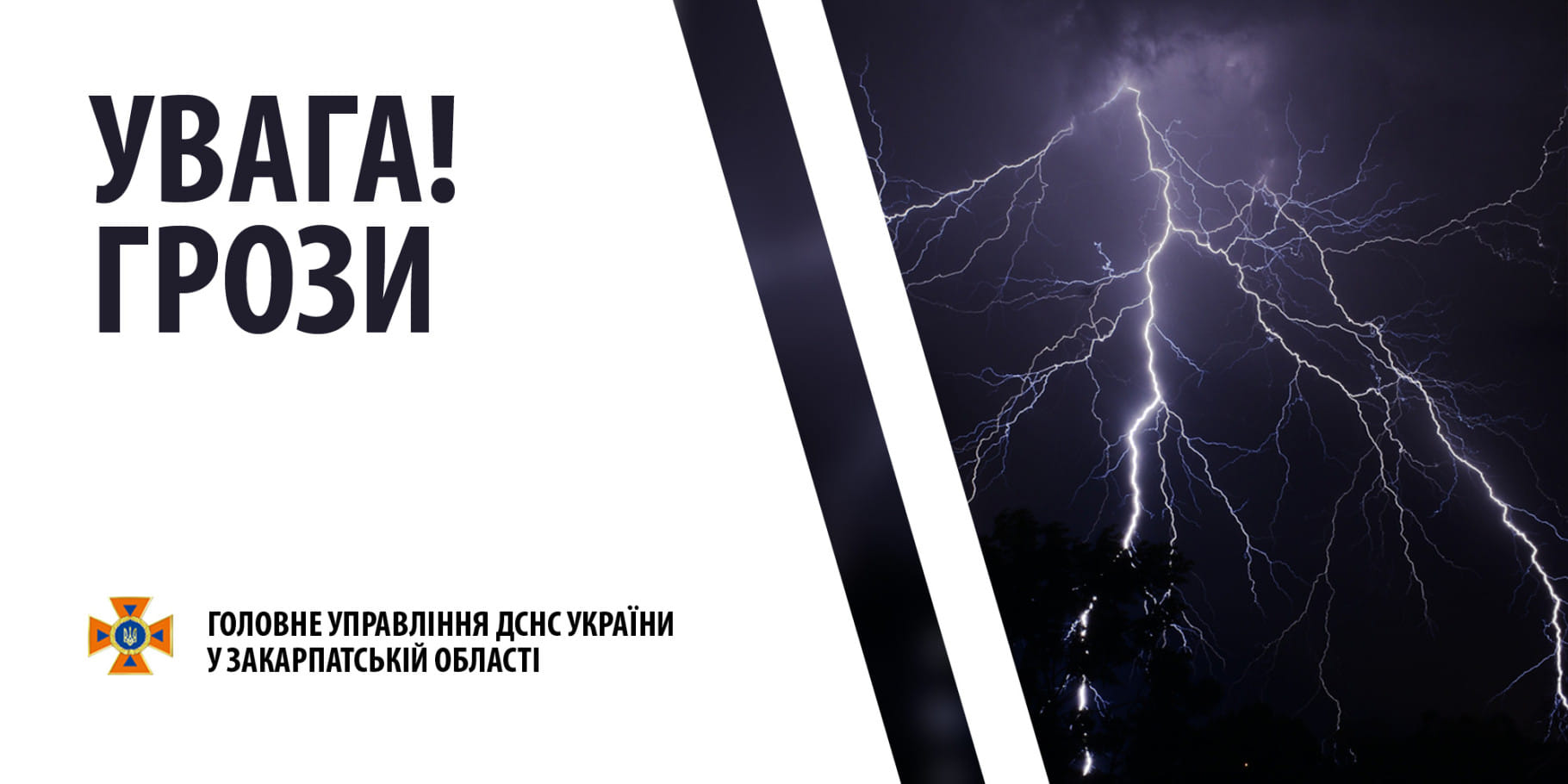 УВАГА!
ГРОЗИ

ГОЛОВНЕ УПРАВЛІННЯ ДСНС УКРАЇНИ
У ЗАКАРПАТСЬКІЙ ОБЛАСТІ